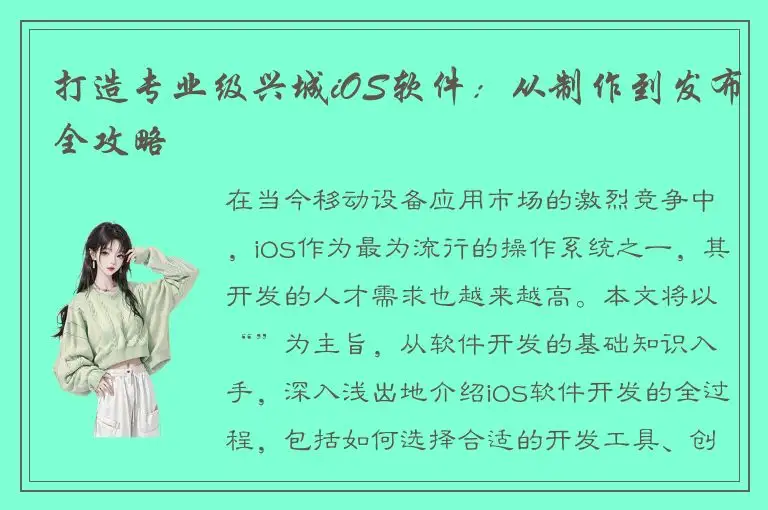 打造专业级兴城iOS软件：从制作到发布全攻略

在当今移动设备应用市场的激烈竞争中，iOS作为最为流行的操作系统之一，其开发的人才需求也越来越高。本文将以“”为主旨，从软件开发的基础知识入手，深入浅出地介绍iOS软件开发的全过程，包括如何选择合适的开发工具、创